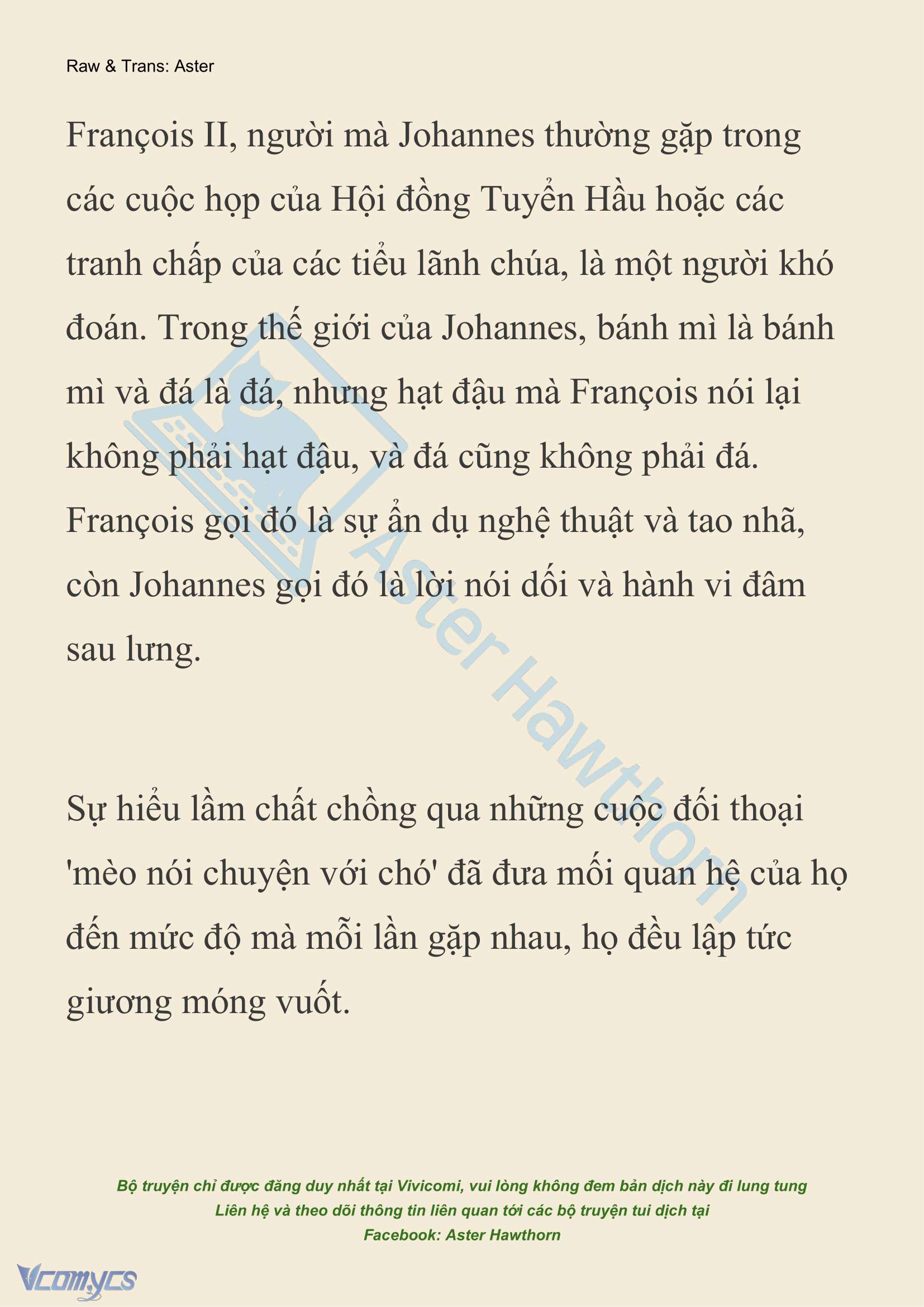 Raw & Trans: Aster

François II, người mà Johannes thường gặp trong các cuộc họp của Hội đồng Tuyển Hầu hoặc các tranh chấp của các tiểu lãnh chúa, là một người khó đoán. Trong thế giới của Johannes, bánh mì là bánh mì và đá là đá, nhưng hạt đậu mà François nói lại không phải hạt đậu, và đá cũng không phải đá. François gọi đó là sự ẩn dụ nghệ thuật và tao nhã, còn Johannes gọi đó là lời nói dối và hành vi đâm sau lưng.

Sự hiểu lầm chất chồng qua những cuộc đối thoại 'mèo nói chuyện với chó' đã đưa mối quan hệ của họ đến mức độ mà mỗi lần gặp nhau, họ đều lập tức giương móng vuốt.

Aster Hawthorn

Bộ truyện chỉ được đăng duy nhất tại Vivicomi, vui lòng không đem bản dịch này đi lung tung
Liên hệ và theo dõi thông tin liên quan tới các bộ truyện tui dịch tại
Facebook: Aster Hawthorn

Vcomycs